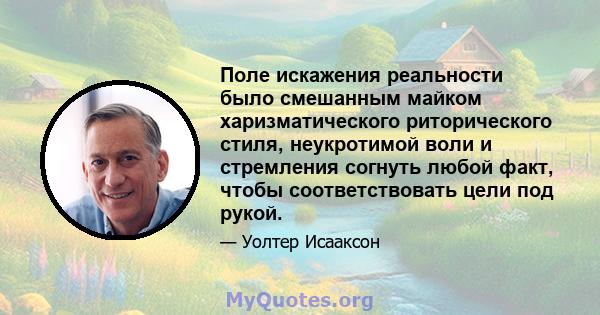 Поле искажения реальности было смешанным майком харизматического риторического стиля, неукротимой воли и стремления согнуть любой факт, чтобы соответствовать цели под рукой.

— Уолтер Исааксон

MyQuotes.org